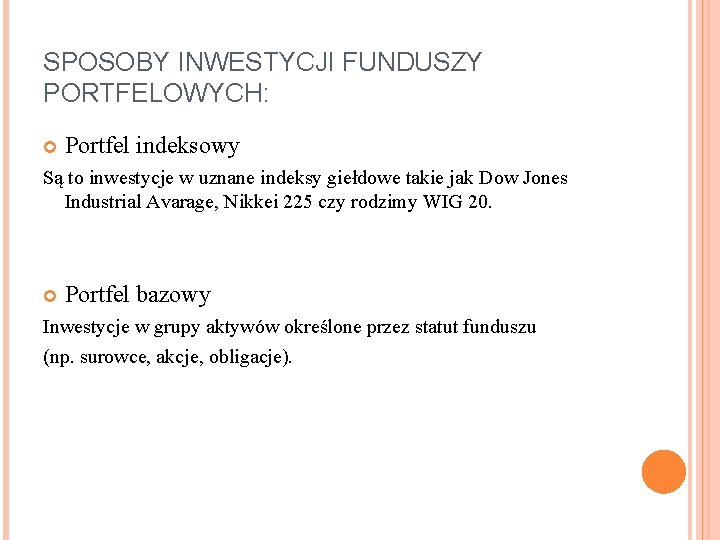 SPOSOBY INWESTYCJI FUNDUSZY PORTFELOWYCH:

Portfel indeksowy

Są to inwestycje w uznane indeksy giełdowe takie jak Dow Jones Industrial Avarage, Nikkei 225 czy rodzimy WIG 20.

Portfel bazowy

Inwestycje w grupy aktywów określone przez statut funduszu

(np. surowce, akcje, obligacje).